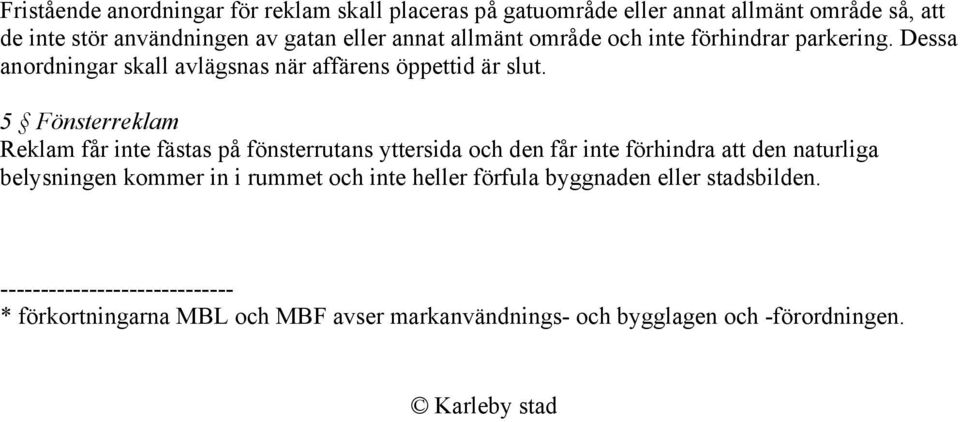 Fristående anordningar för reklam skall placeras på gatuområde eller annat allmänt område så, att de inte stör användningen av gatan eller annat allmänt område och inte förhindrar parkering. Dessa anordningar skall avlägsnas när affärens öppettid är slut.

5 § Fönsterreklam
Reklam får inte fästas på fönsterrutans yttersida och den får inte förhindra att den naturliga belysningen kommer in i rummet och inte heller förfula byggnaden eller stadsbilden.

-----------------------------
* förkortningarna MBL och MBF avser markanvändnings- och bygglagen och -förordningen.

© Karleby stad